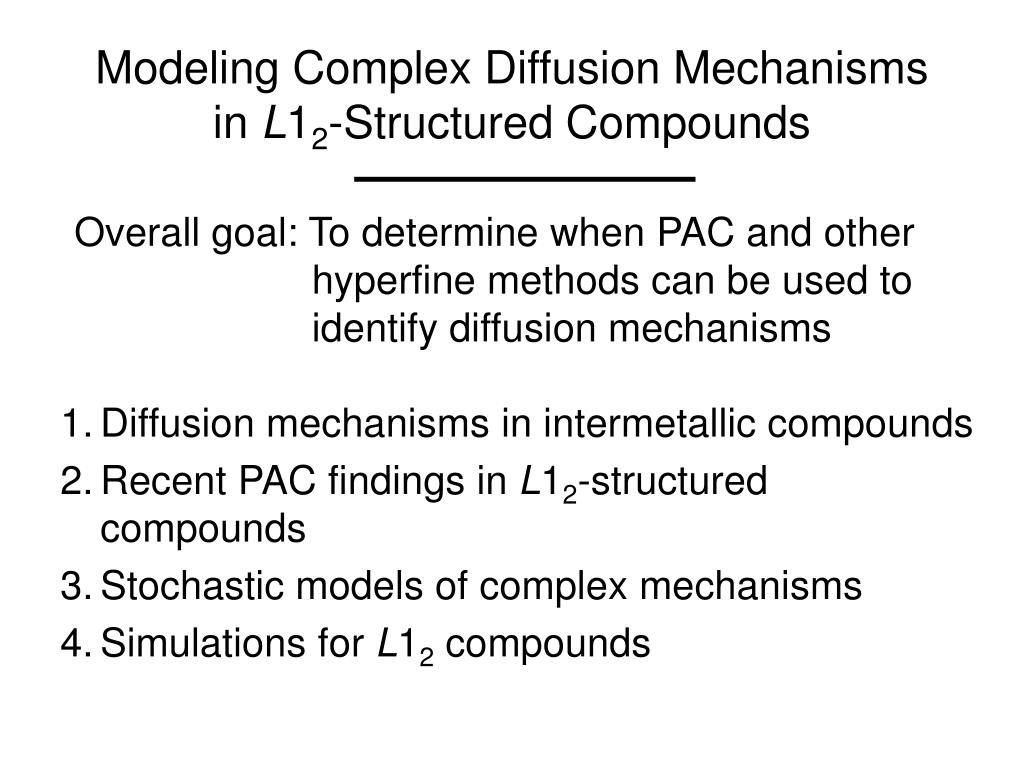 Modeling Complex Diffusion Mechanisms in $L1_2$-Structured Compounds

Overall goal: To determine when PAC and other hyperfine methods can be used to identify diffusion mechanisms

1. Diffusion mechanisms in intermetallic compounds
2. Recent PAC findings in $L1_2$-structured compounds
3. Stochastic models of complex mechanisms
4. Simulations for $L1_2$ compounds